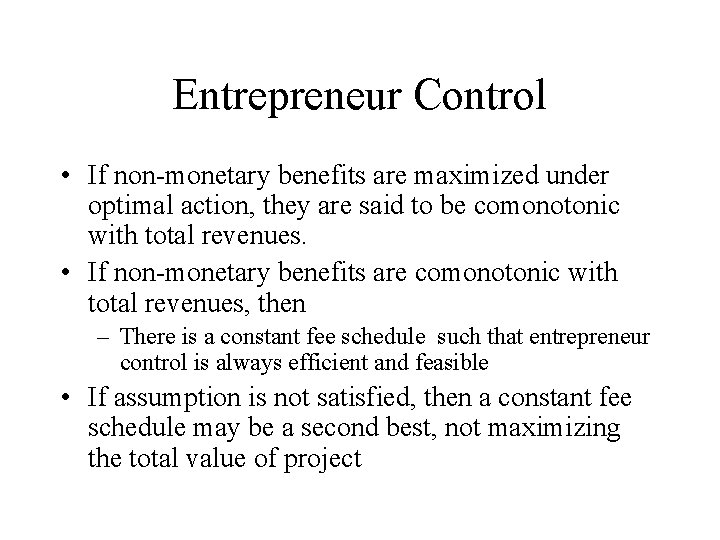 Entrepreneur Control

• If non-monetary benefits are maximized under optimal action, they are said to be comonotonic with total revenues.

• If non-monetary benefits are comonotonic with total revenues, then

– There is a constant fee schedule such that entrepreneur control is always efficient and feasible

• If assumption is not satisfied, then a constant fee schedule may be a second best, not maximizing the total value of project